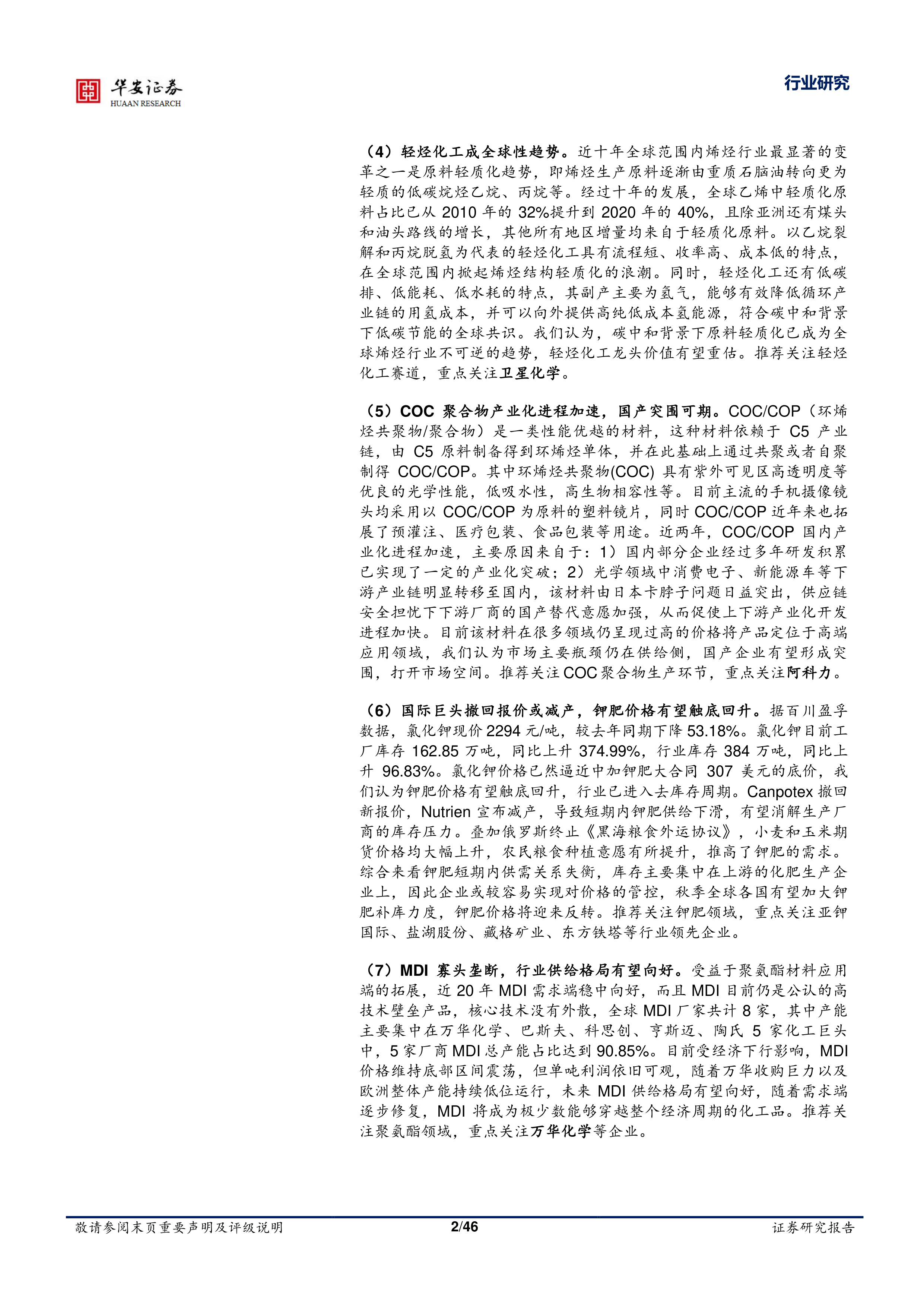 华安证券
HUAAN RESEARCH

行业研究

（4）轻烃化工成全球性趋势。近十年全球范围内烯烃行业最显著的变革之一是原料轻质化趋势，即烯烃生产原料逐渐由重质石脑油转向更为轻质的低碳烷烃乙烷、丙烷等。经过十年的发展，全球乙烯中轻质化原料占比已从 2010 年的 32%提升到 2020 年的 40%，且除亚洲还有煤头和油头路线的增长，其他所有地区增量均来自于轻质化原料。以乙烷裂解和丙烷脱氢为代表的轻烃化工具有流程短、收率高、成本低的特点，在全球范围内掀起烯烃结构轻质化的浪潮。同时，轻烃化工还有低碳排、低能耗、低水耗的特点，其副产主要为氢气，能够有效降低循环产业链的用氢成本，并可以向外提供高纯低成本氢能源，符合碳中和背景下低碳节能的全球共识。我们认为，碳中和背景下原料轻质化已成为全球烯烃行业不可逆的趋势，轻烃化工龙头价值有望重估。推荐关注轻烃化工赛道，重点关注卫星化学。

（5）COC 聚合物产业化进程加速，国产突围可期。COC/COP（环烯烃共聚物/聚合物）是一类性能优越的材料，这种材料依赖于 C5 产业链，由 C5 原料制备得到环烯烃单体，并在此基础上通过共聚或者自聚制得 COC/COP。其中环烯烃共聚物(COC) 具有紫外可见区高透明度等优良的光学性能，低吸水性，高生物相容性等。目前主流的手机摄像镜头均采用以 COC/COP 为原料的塑料镜片，同时 COC/COP 近年来也拓展了预灌注、医疗包装、食品包装等用途。近两年，COC/COP 国内产业化进程加速，主要原因来自于：1）国内部分企业经过多年研发积累已实现了一定的产业化突破；2）光学领域中消费电子、新能源车等下游产业链明显转移至国内，该材料由日本卡脖子问题日益突出，供应链安全担忧下下游厂商的国产替代意愿加强，从而促使上下游产业化开发进程加快。目前该材料在很多领域仍呈现过高的价格将产品定位于高端应用领域，我们认为市场主要瓶颈仍在供给侧，国产企业有望形成突围，打开市场空间。推荐关注 COC 聚合物生产环节，重点关注阿科力。

（6）国际巨头撤回报价或减产，钾肥价格有望触底回升。据百川盈孚数据，氯化钾现价 2294 元/吨，较去年同期下降 53.18%。氯化钾目前工厂库存 162.85 万吨，同比上升 374.99%，行业库存 384 万吨，同比上升 96.83%。氯化钾价格已然逼近中加钾肥大合同 307 美元的底价，我们认为钾肥价格有望触底回升，行业已进入去库存周期。Canpotex 撤回新报价，Nutrien 宣布减产，导致短期内钾肥供给下滑，有望消解生产厂商的库存压力。叠加俄罗斯终止《黑海粮食外运协议》，小麦和玉米期货价格均大幅上升，农民粮食种植意愿有所提升，推高了钾肥的需求。综合来看钾肥短期内供需关系失衡，库存主要集中在上游的化肥生产企业上，因此企业或较容易实现对价格的管控，秋季全球各国有望加大钾肥补库力度，钾肥价格将迎来反转。推荐关注钾肥领域，重点关注亚钾国际、盐湖股份、藏格矿业、东方铁塔等行业领先企业。

（7）MDI 寡头垄断，行业供给格局有望向好。受益于聚氨酯材料应用端的拓展，近 20 年 MDI 需求端稳中向好，而且 MDI 目前仍是公认的高技术壁垒产品，核心技术没有外散，全球 MDI 厂家共计 8 家，其中产能主要集中在万华化学、巴斯夫、科思创、亨斯迈、陶氏 5 家化工巨头中，5 家厂商 MDI 总产能占比达到 90.85%。目前受经济下行影响，MDI 价格维持底部区间震荡，但单吨利润依旧可观，随着万华收购巨力以及欧洲整体产能持续低位运行，未来 MDI 供给格局有望向好，随着需求端逐步修复，MDI 将成为极少数能够穿越整个经济周期的化工品。推荐关注聚氨酯领域，重点关注万华化学等企业。

敬请参阅末页重要声明及评级说明　2/46　证券研究报告